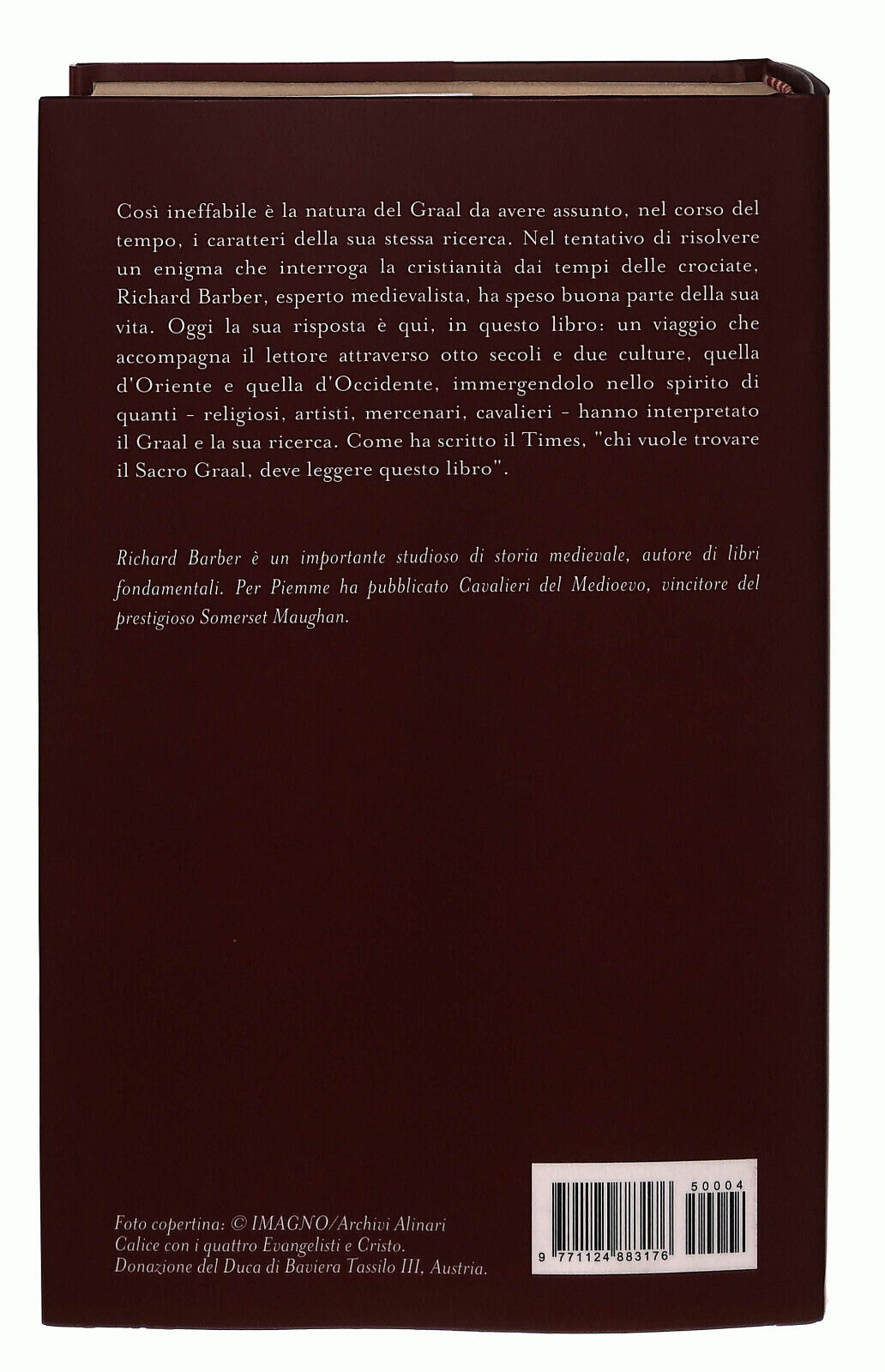 Così ineffabile è la natura del Graal da avere assunto, nel corso del tempo, i caratteri della sua stessa ricerca. Nel tentativo di risolvere un enigma che interroga la cristianità dai tempi delle crociate, Richard Barber, esperto medievalista, ha speso buona parte della sua vita. Oggi la sua risposta è qui, in questo libro: un viaggio che accompagna il lettore attraverso otto secoli e due culture, quella d'Oriente e quella d'Occidente, immergendolo nello spirito di quanti - religiosi, artisti, mercenari, cavalieri - hanno interpretato il Graal e la sua ricerca. Come ha scritto il Times, "chi vuole trovare il Sacro Graal, deve leggere questo libro".

Richard Barber è un importante studioso di storia medievale, autore di libri fondamentali. Per Piemme ha pubblicato Cavalieri del Medioevo, vincitore del prestigioso Somerset Maughan.

Foto copertina: © IMAGNO/Archivi Alinari
Calice con i quattro Evangelisti e Cristo.
Donazione del Duca di Baviera Tassilo III, Austria.

50004
9 771124 883176